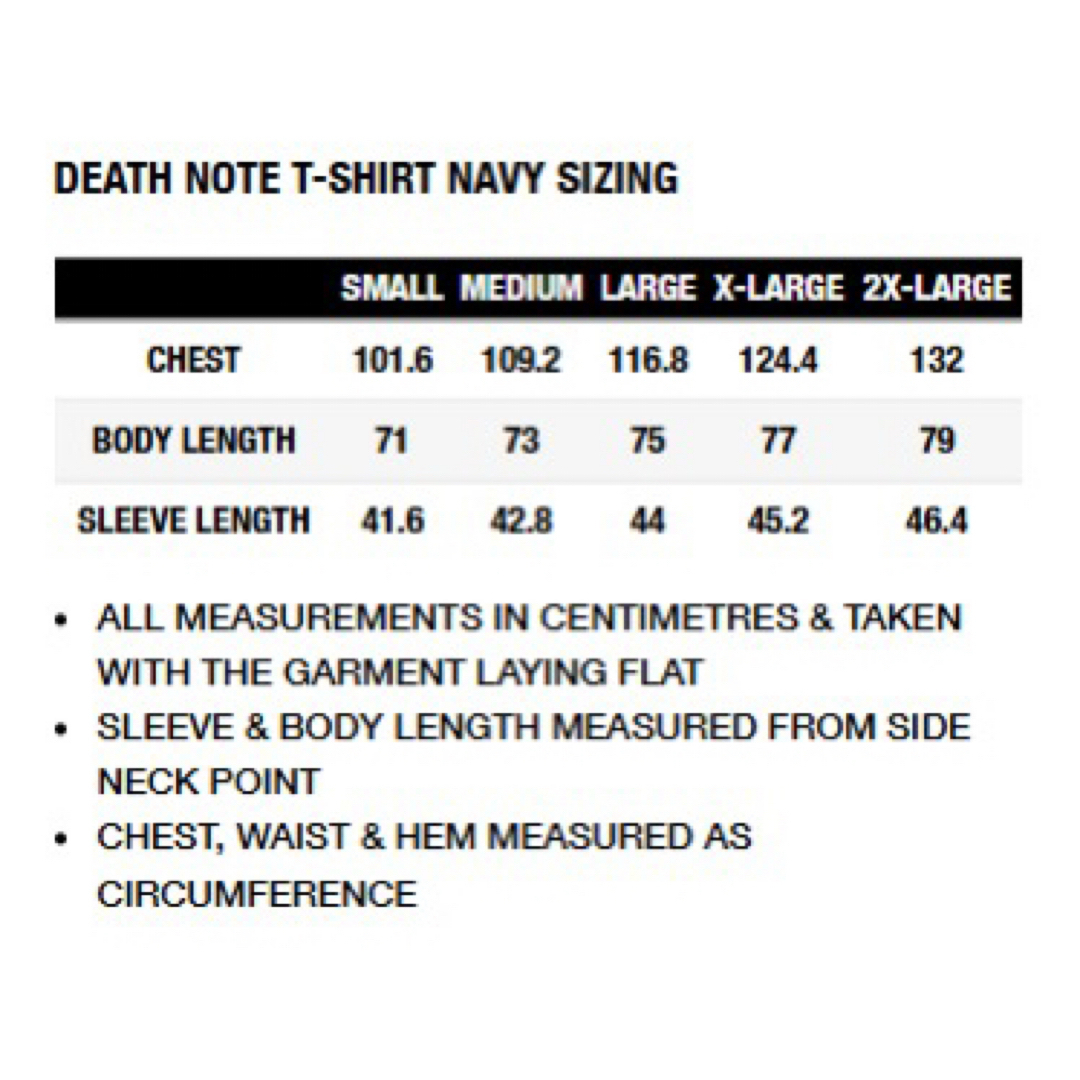 DEATH NOTE T-SHIRT NAVY SIZING

| | SMALL | MEDIUM | LARGE | X-LARGE | 2X-LARGE |
|---|---|---|---|---|---|
| CHEST | 101.6 | 109.2 | 116.8 | 124.4 | 132 |
| BODY LENGTH | 71 | 73 | 75 | 77 | 79 |
| SLEEVE LENGTH | 41.6 | 42.8 | 44 | 45.2 | 46.4 |

• ALL MEASUREMENTS IN CENTIMETRES & TAKEN WITH THE GARMENT LAYING FLAT
• SLEEVE & BODY LENGTH MEASURED FROM SIDE NECK POINT
• CHEST, WAIST & HEM MEASURED AS CIRCUMFERENCE